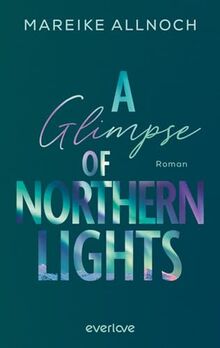 MAREIKE ALLNOCH

A
Glimpse
OF
NORTHERN
LIGHTS

Roman

everlove